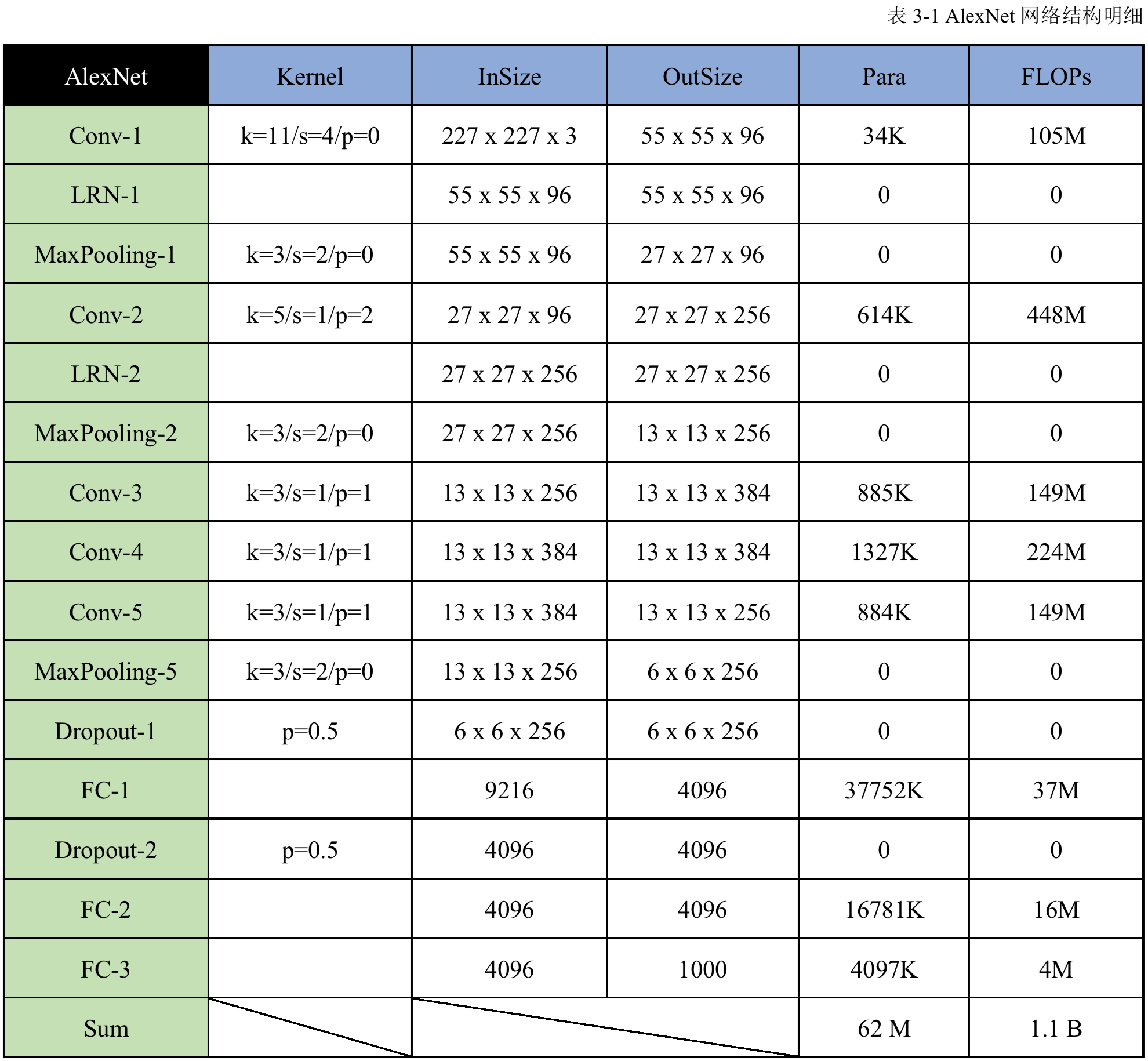 表 3-1 AlexNet 网络结构明细

| AlexNet | Kernel | InSize | OutSize | Para | FLOPs |
|---|---|---|---|---|---|
| Conv-1 | k=11/s=4/p=0 | 227 x 227 x 3 | 55 x 55 x 96 | 34K | 105M |
| LRN-1 | | 55 x 55 x 96 | 55 x 55 x 96 | 0 | 0 |
| MaxPooling-1 | k=3/s=2/p=0 | 55 x 55 x 96 | 27 x 27 x 96 | 0 | 0 |
| Conv-2 | k=5/s=1/p=2 | 27 x 27 x 96 | 27 x 27 x 256 | 614K | 448M |
| LRN-2 | | 27 x 27 x 256 | 27 x 27 x 256 | 0 | 0 |
| MaxPooling-2 | k=3/s=2/p=0 | 27 x 27 x 256 | 13 x 13 x 256 | 0 | 0 |
| Conv-3 | k=3/s=1/p=1 | 13 x 13 x 256 | 13 x 13 x 384 | 885K | 149M |
| Conv-4 | k=3/s=1/p=1 | 13 x 13 x 384 | 13 x 13 x 384 | 1327K | 224M |
| Conv-5 | k=3/s=1/p=1 | 13 x 13 x 384 | 13 x 13 x 256 | 884K | 149M |
| MaxPooling-5 | k=3/s=2/p=0 | 13 x 13 x 256 | 6 x 6 x 256 | 0 | 0 |
| Dropout-1 | p=0.5 | 6 x 6 x 256 | 6 x 6 x 256 | 0 | 0 |
| FC-1 | | 9216 | 4096 | 37752K | 37M |
| Dropout-2 | p=0.5 | 4096 | 4096 | 0 | 0 |
| FC-2 | | 4096 | 4096 | 16781K | 16M |
| FC-3 | | 4096 | 1000 | 4097K | 4M |
| Sum | | | | 62 M | 1.1 B |